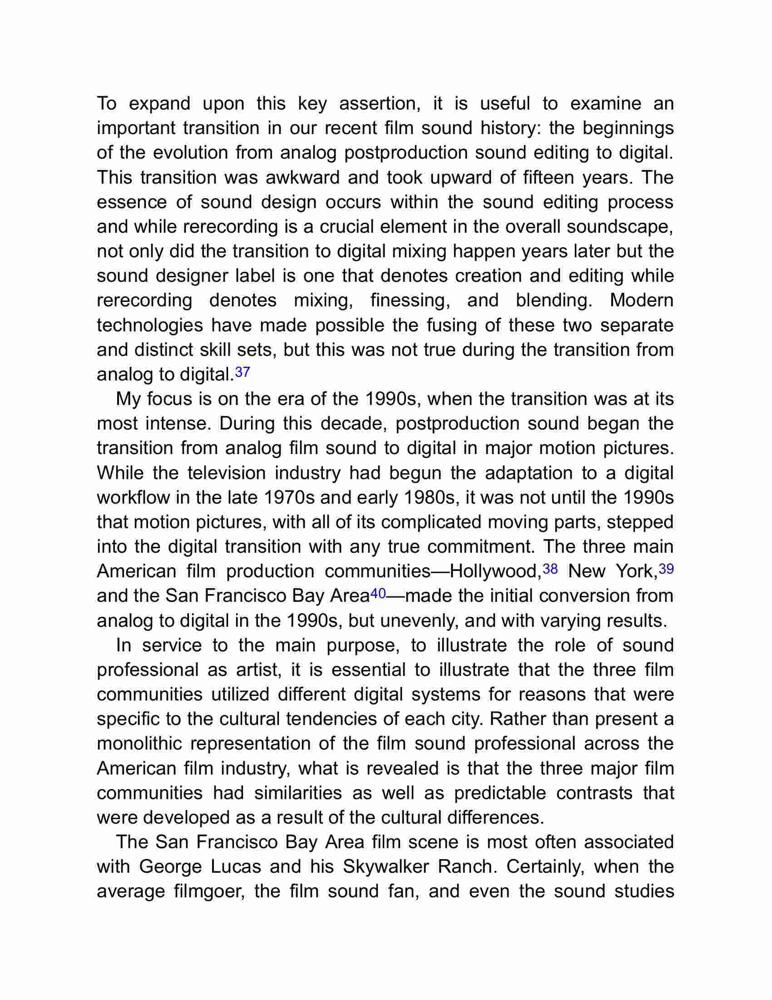 To expand upon this key assertion, it is useful to examine an important transition in our recent film sound history: the beginnings of the evolution from analog postproduction sound editing to digital. This transition was awkward and took upward of fifteen years. The essence of sound design occurs within the sound editing process and while rerecording is a crucial element in the overall soundscape, not only did the transition to digital mixing happen years later but the sound designer label is one that denotes creation and editing while rerecording denotes mixing, finessing, and blending. Modern technologies have made possible the fusing of these two separate and distinct skill sets, but this was not true during the transition from analog to digital.$^{37}$

My focus is on the era of the 1990s, when the transition was at its most intense. During this decade, postproduction sound began the transition from analog film sound to digital in major motion pictures. While the television industry had begun the adaptation to a digital workflow in the late 1970s and early 1980s, it was not until the 1990s that motion pictures, with all of its complicated moving parts, stepped into the digital transition with any true commitment. The three main American film production communities—Hollywood,$^{38}$ New York,$^{39}$ and the San Francisco Bay Area$^{40}$—made the initial conversion from analog to digital in the 1990s, but unevenly, and with varying results.

In service to the main purpose, to illustrate the role of sound professional as artist, it is essential to illustrate that the three film communities utilized different digital systems for reasons that were specific to the cultural tendencies of each city. Rather than present a monolithic representation of the film sound professional across the American film industry, what is revealed is that the three major film communities had similarities as well as predictable contrasts that were developed as a result of the cultural differences.

The San Francisco Bay Area film scene is most often associated with George Lucas and his Skywalker Ranch. Certainly, when the average filmgoer, the film sound fan, and even the sound studies